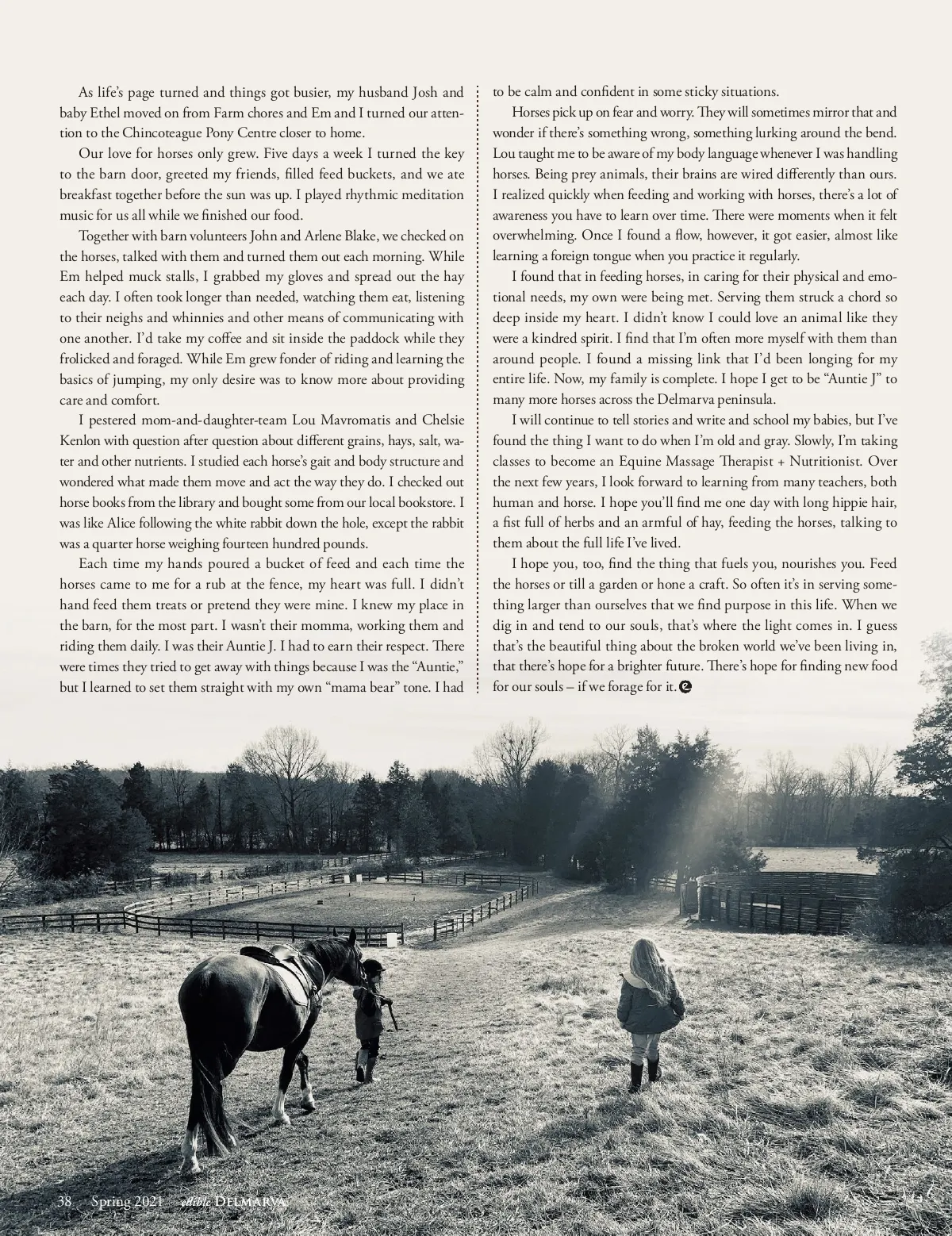 As life's page turned and things got busier, my husband Josh and baby Ethel moved on from Farm chores and Em and I turned our attention to the Chincoteague Pony Centre closer to home.

Our love for horses only grew. Five days a week I turned the key to the barn door, greeted my friends, filled feed buckets, and we ate breakfast together before the sun was up. I played rhythmic meditation music for us all while we finished our food.

Together with barn volunteers John and Arlene Blake, we checked on the horses, talked with them and turned them out each morning. While Em helped muck stalls, I grabbed my gloves and spread out the hay each day. I often took longer than needed, watching them eat, listening to their neighs and whinnies and other means of communicating with one another. I'd take my coffee and sit inside the paddock while they frolicked and foraged. While Em grew fonder of riding and learning the basics of jumping, my only desire was to know more about providing care and comfort.

I pestered mom-and-daughter-team Lou Mavromatis and Chelsie Kenlon with question after question about different grains, hays, salt, water and other nutrients. I studied each horse's gait and body structure and wondered what made them move and act the way they do. I checked out horse books from the library and bought some from our local bookstore. I was like Alice following the white rabbit down the hole, except the rabbit was a quarter horse weighing fourteen hundred pounds.

Each time my hands poured a bucket of feed and each time the horses came to me for a rub at the fence, my heart was full. I didn't hand feed them treats or pretend they were mine. I knew my place in the barn, for the most part. I wasn't their momma, working them and riding them daily. I was their Auntie J. I had to earn their respect. There were times they tried to get away with things because I was the "Auntie," but I learned to set them straight with my own "mama bear" tone. I had to be calm and confident in some sticky situations.

Horses pick up on fear and worry. They will sometimes mirror that and wonder if there's something wrong, something lurking around the bend. Lou taught me to be aware of my body language whenever I was handling horses. Being prey animals, their brains are wired differently than ours. I realized quickly when feeding and working with horses, there's a lot of awareness you have to learn over time. There were moments when it felt overwhelming. Once I found a flow, however, it got easier, almost like learning a foreign tongue when you practice it regularly.

I found that in feeding horses, in caring for their physical and emotional needs, my own were being met. Serving them struck a chord so deep inside my heart. I didn't know I could love an animal like they were a kindred spirit. I find that I'm often more myself with them than around people. I found a missing link that I'd been longing for my entire life. Now, my family is complete. I hope I get to be "Auntie J" to many more horses across the Delmarva peninsula.

I will continue to tell stories and write and school my babies, but I've found the thing I want to do when I'm old and gray. Slowly, I'm taking classes to become an Equine Massage Therapist + Nutritionist. Over the next few years, I look forward to learning from many teachers, both human and horse. I hope you'll find me one day with long hippie hair, a fist full of herbs and an armful of hay, feeding the horses, talking to them about the full life I've lived.

I hope you, too, find the thing that fuels you, nourishes you. Feed the horses or till a garden or hone a craft. So often it's in serving something larger than ourselves that we find purpose in this life. When we dig in and tend to our souls, that's where the light comes in. I guess that's the beautiful thing about the broken world we've been living in, that there's hope for a brighter future. There's hope for finding new food for our souls – if we forage for it.

38 Spring 2021 edible DELMARVA